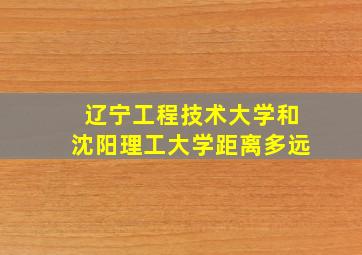 辽宁工程技术大学和
沈阳理工大学距离多远